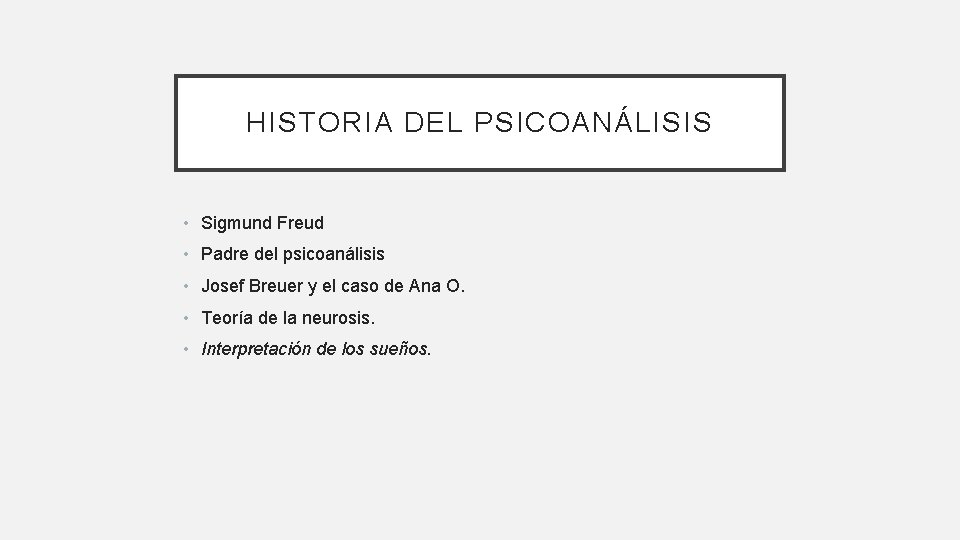 HISTORIA DEL PSICOANÁLISIS

• Sigmund Freud
• Padre del psicoanálisis
• Josef Breuer y el caso de Ana O.
• Teoría de la neurosis.
• Interpretación de los sueños.